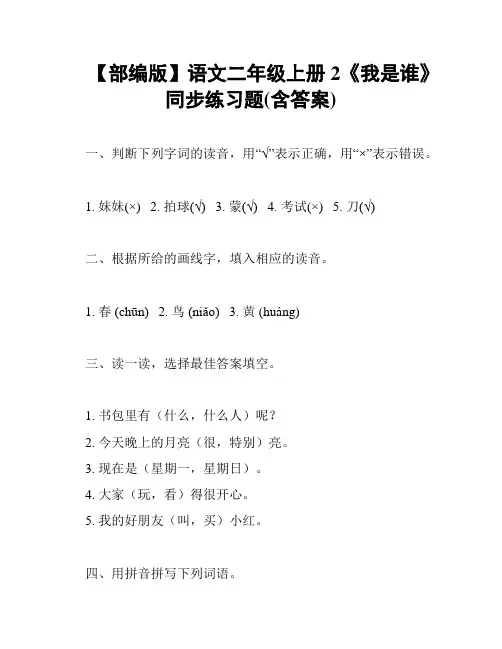 【部编版】语文二年级上册 2《我是谁》同步练习题(含答案)

一、判断下列字词的读音，用“√”表示正确，用“×”表示错误。

1. 妹妹(×)  2. 拍球(√)  3. 蒙(√)  4. 考试(×)  5. 刀(√)

二、根据所给的画线字，填入相应的读音。

1. 春 (chūn)  2. 鸟 (niǎo)  3. 黄 (huáng)

三、读一读，选择最佳答案填空。

1. 书包里有（什么，什么人）呢？
2. 今天晚上的月亮（很，特别）亮。
3. 现在是（星期一，星期日）。
4. 大家（玩，看）得很开心。
5. 我的好朋友（叫，买）小红。

四、用拼音拼写下列词语。